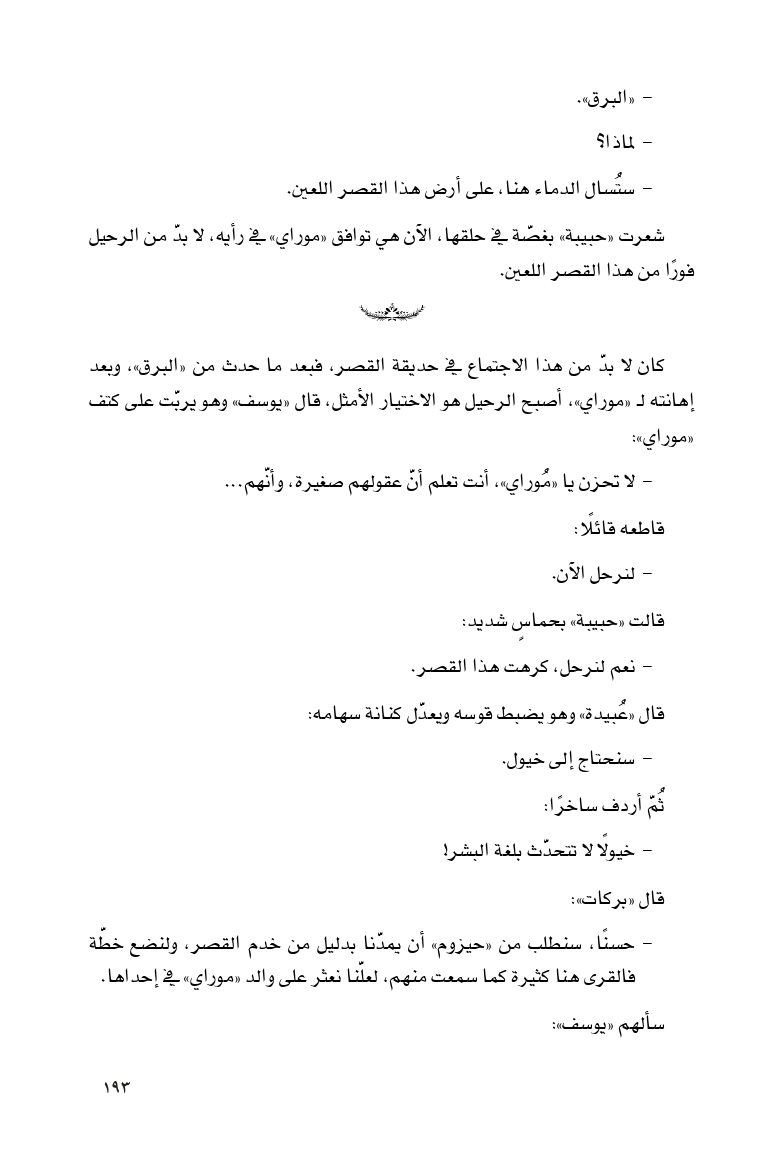 - «البرق».

- لماذا؟

- ستُسال الدماء هنا، على أرض هذا القصر اللعين.

شعرت «حبيبة» بغصّة في حلقها، الآن هي توافق «موراي» في رأيه، لا بدّ من الرحيل فورًا من هذا القصر اللعين.

كان لا بدّ من هذا الاجتماع في حديقة القصر، فبعد ما حدث من «البرق»، وبعد إهانته لـ «موراي»، أصبح الرحيل هو الاختيار الأمثل، قال «يوسف» وهو يربّت على كتف «موراي»:

- لا تحزن يا «مُوراي»، أنت تعلم أنّ عقولهم صغيرة، وأنّهم...

قاطعه قائلًا:

- لنرحل الآن.

قالت «حبيبة» بحماسٍ شديد:

- نعم لنرحل، كرهت هذا القصر.

قال «عُبيدة» وهو يضبط قوسه ويعدّل كنانة سهامه:

- سنحتاج إلى خيول.

ثُمّ أردف ساخرًا:

- خيولًا لا تتحدّث بلغة البشر!

قال «بركات»:

- حسنًا، سنطلب من «حيزوم» أن يمدّنا بدليل من خدم القصر، ولنضع خطّة فالقرى هنا كثيرة كما سمعت منهم، لعلّنا نعثر على والد «موراي» في إحداها.

سألهم «يوسف»:

١٩٣